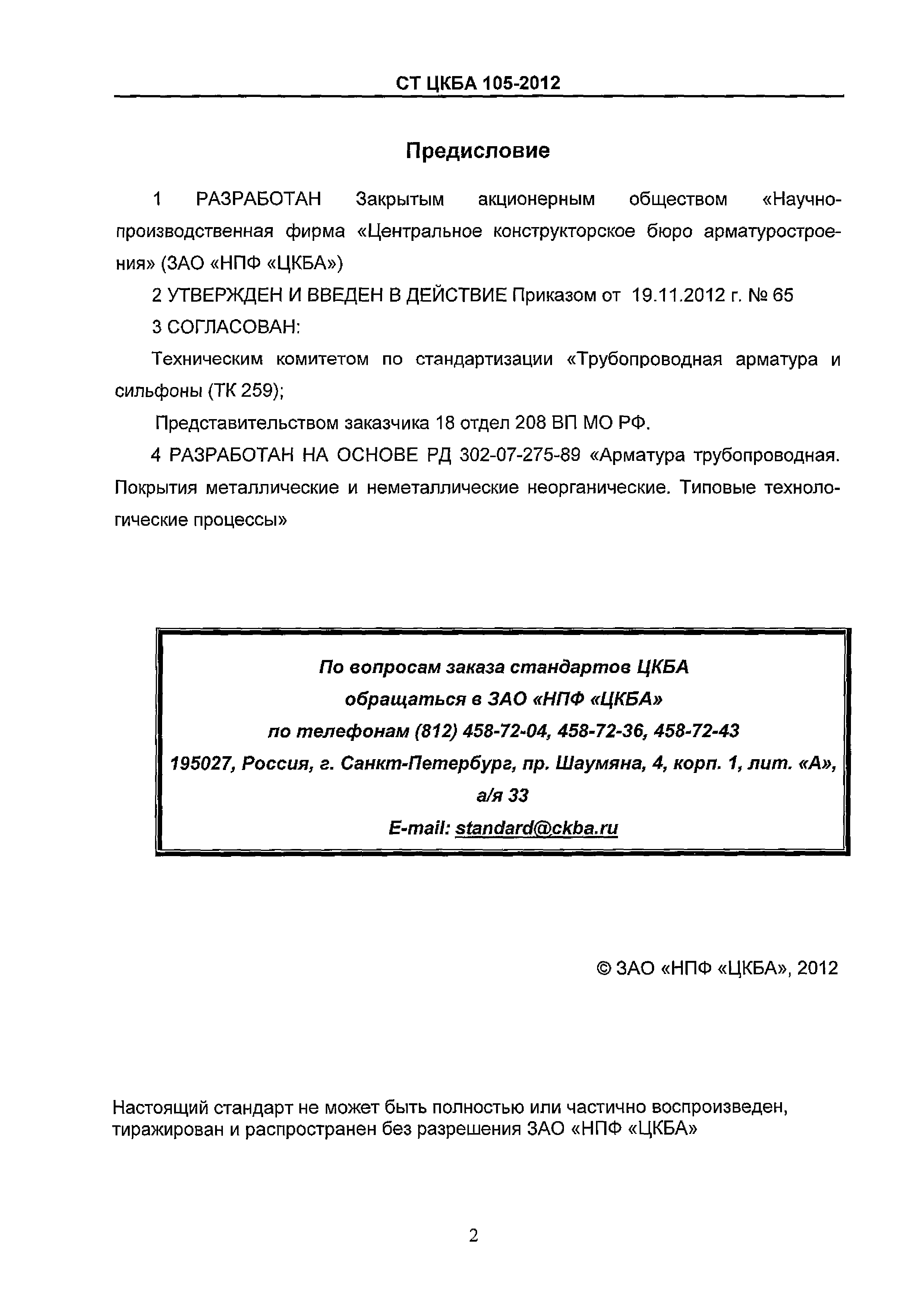 СТ ЦКБА 105-2012

Предисловие

1 РАЗРАБОТАН Закрытым акционерным обществом «Научно-производственная фирма «Центральное конструкторское бюро арматуростроения» (ЗАО «НПФ «ЦКБА»)

2 УТВЕРЖДЕН И ВВЕДЕН В ДЕЙСТВИЕ Приказом от 19.11.2012 г. № 65

3 СОГЛАСОВАН:

Техническим комитетом по стандартизации «Трубопроводная арматура и сильфоны (ТК 259);

Представительством заказчика 18 отдел 208 ВП МО РФ.

4 РАЗРАБОТАН НА ОСНОВЕ РД 302-07-275-89 «Арматура трубопроводная. Покрытия металлические и неметаллические неорганические. Типовые технологические процессы»

По вопросам заказа стандартов ЦКБА
обращаться в ЗАО «НПФ «ЦКБА»
по телефонам (812) 458-72-04, 458-72-36, 458-72-43
195027, Россия, г. Санкт-Петербург, пр. Шаумяна, 4, корп. 1, лит. «А», а/я 33
E-mail: standard@ckba.ru

© ЗАО «НПФ «ЦКБА», 2012

Настоящий стандарт не может быть полностью или частично воспроизведен, тиражирован и распространен без разрешения ЗАО «НПФ «ЦКБА»

2